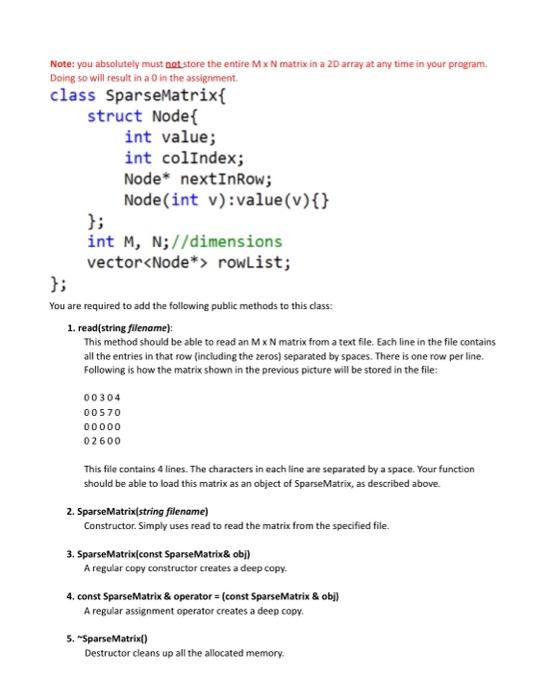 Note: you absolutely must not store the entire M x N matrix in a 2D array at any time in your program. Doing so will result in a 0 in the assignment.

class SparseMatrix{
    struct Node{
        int value;
        int colIndex;
        Node* nextInRow;
        Node(int v):value(v){}
    };
    int M, N;//dimensions
    vector<Node*> rowList;
};

You are required to add the following public methods to this class:

1. read(string filename):
This method should be able to read an M x N matrix from a text file. Each line in the file contains all the entries in that row (including the zeros) separated by spaces. There is one row per line. Following is how the matrix shown in the previous picture will be stored in the file:

0 0 3 0 4
0 0 5 7 0
0 0 0 0 0
0 2 6 0 0

This file contains 4 lines. The characters in each line are separated by a space. Your function should be able to load this matrix as an object of SparseMatrix, as described above.

2. SparseMatrix(string filename)
Constructor. Simply uses read to read the matrix from the specified file.

3. SparseMatrix(const SparseMatrix& obj)
A regular copy constructor creates a deep copy.

4. const SparseMatrix & operator = (const SparseMatrix & obj)
A regular assignment operator creates a deep copy.

5. ~SparseMatrix()
Destructor cleans up all the allocated memory.